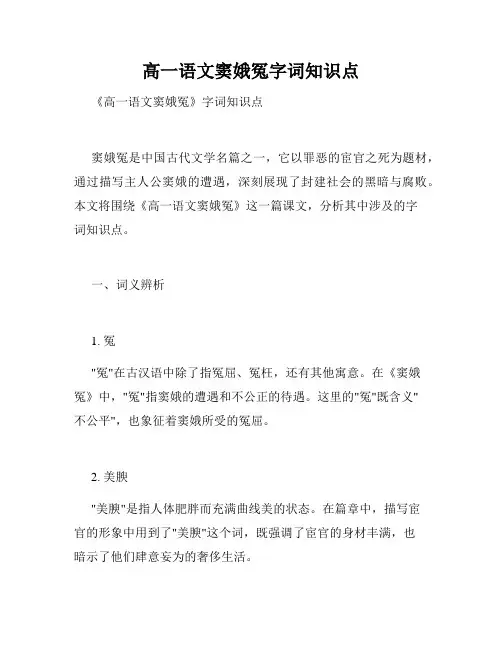 高一语文窦娥冤字词知识点

《高一语文窦娥冤》字词知识点

窦娥冤是中国古代文学名篇之一，它以罪恶的宦官之死为题材，通过描写主人公窦娥的遭遇，深刻展现了封建社会的黑暗与腐败。本文将围绕《高一语文窦娥冤》这一篇课文，分析其中涉及的字词知识点。

一、词义辨析

1. 冤

"冤"在古汉语中除了指冤屈、冤枉，还有其他寓意。在《窦娥冤》中，"冤"指窦娥的遭遇和不公正的待遇。这里的"冤"既含义"不公平"，也象征着窦娥所受的冤屈。

2. 美腴

"美腴"是指人体肥胖而充满曲线美的状态。在篇章中，描写宦官的形象中用到了"美腴"这个词，既强调了宦官的身材丰满，也暗示了他们肆意妄为的奢侈生活。